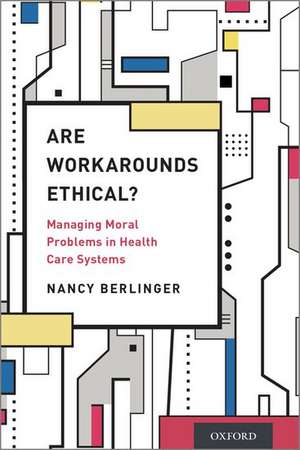 ARE WORKAROUNDS ETHICAL?

Managing Moral Problems in Health Care Systems

NANCY BERLINGER

OXFORD